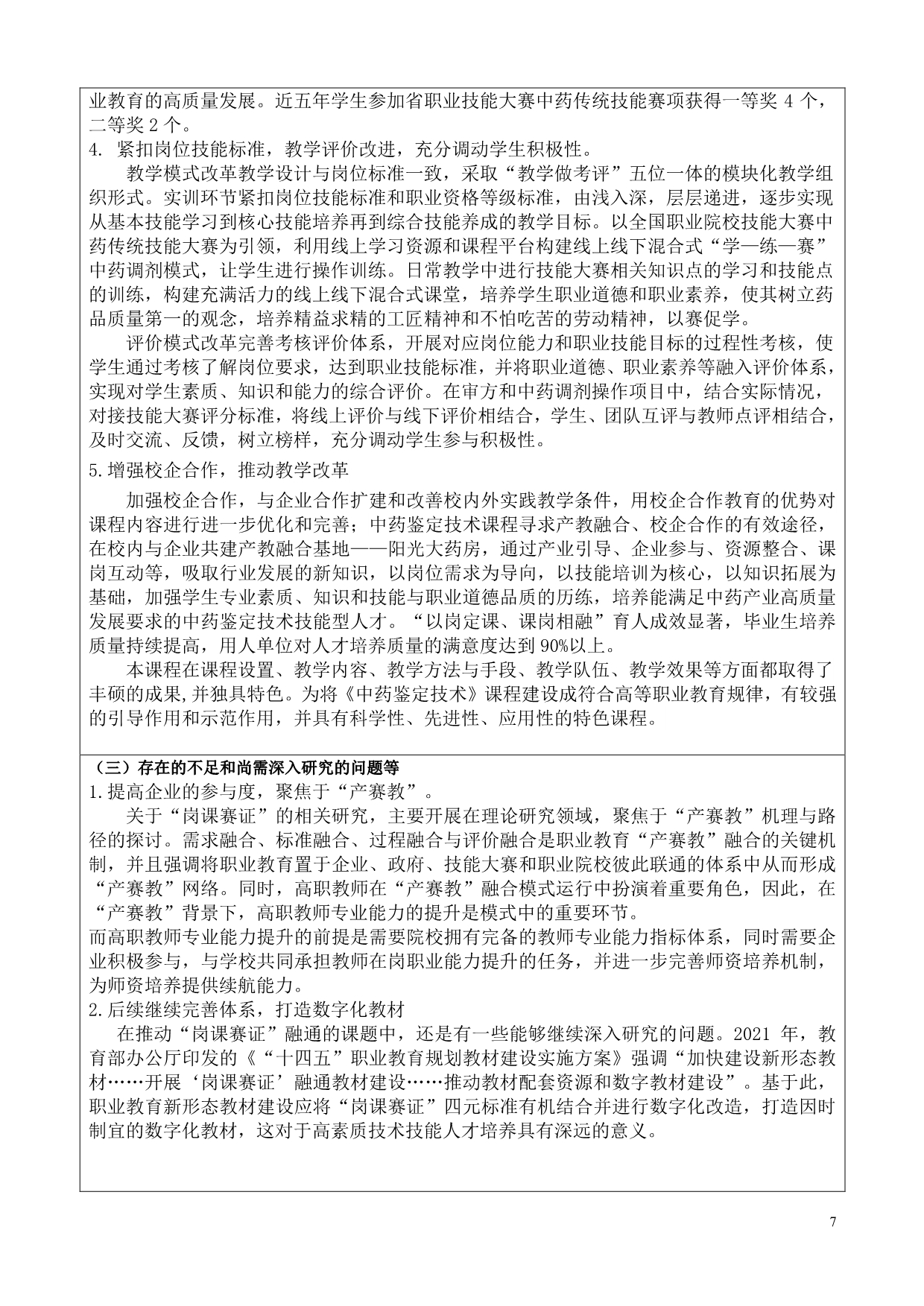 业教育的高质量发展。近五年学生参加省职业技能大赛中药传统技能赛项获得一等奖 4 个，二等奖 2 个。
4. 紧扣岗位技能标准，教学评价改进，充分调动学生积极性。

教学模式改革教学设计与岗位标准一致，采取“教学做考评”五位一体的模块化教学组织形式。实训环节紧扣岗位技能标准和职业资格等级标准，由浅入深，层层递进，逐步实现从基本技能学习到核心技能培养再到综合技能养成的教学目标。以全国职业院校技能大赛中药传统技能大赛为引领，利用线上学习资源和课程平台构建线上线下混合式“学—练—赛”中药调剂模式，让学生进行操作训练。日常教学中进行技能大赛相关知识点的学习和技能点的训练，构建充满活力的线上线下混合式课堂，培养学生职业道德和职业素养，使其树立药品质量第一的观念，培养精益求精的工匠精神和不怕吃苦的劳动精神，以赛促学。

评价模式改革完善考核评价体系，开展对应岗位能力和职业技能目标的过程性考核，使学生通过考核了解岗位要求，达到职业技能标准，并将职业道德、职业素养等融入评价体系，实现对学生素质、知识和能力的综合评价。在审方和中药调剂操作项目中，结合实际情况，对接技能大赛评分标准，将线上评价与线下评价相结合，学生、团队互评与教师点评相结合，及时交流、反馈，树立榜样，充分调动学生参与积极性。
5.增强校企合作，推动教学改革

加强校企合作，与企业合作扩建和改善校内外实践教学条件，用校企合作教育的优势对课程内容进行进一步优化和完善；中药鉴定技术课程寻求产教融合、校企合作的有效途径，在校内与企业共建产教融合基地——阳光大药房，通过产业引导、企业参与、资源整合、课岗互动等，吸取行业发展的新知识，以岗位需求为导向，以技能培训为核心，以知识拓展为基础，加强学生专业素质、知识和技能与职业道德品质的历练，培养能满足中药产业高质量发展要求的中药鉴定技术技能型人才。“以岗定课、课岗相融”育人成效显著，毕业生培养质量持续提高，用人单位对人才培养质量的满意度达到 90%以上。

本课程在课程设置、教学内容、教学方法与手段、教学队伍、教学效果等方面都取得了丰硕的成果,并独具特色。为将《中药鉴定技术》课程建设成符合高等职业教育规律，有较强的引导作用和示范作用，并具有科学性、先进性、应用性的特色课程。

（三）存在的不足和尚需深入研究的问题等
1.提高企业的参与度，聚焦于“产赛教”。

关于“岗课赛证”的相关研究，主要开展在理论研究领域，聚焦于“产赛教”机理与路径的探讨。需求融合、标准融合、过程融合与评价融合是职业教育“产赛教”融合的关键机制，并且强调将职业教育置于企业、政府、技能大赛和职业院校彼此联通的体系中从而形成“产赛教”网络。同时，高职教师在“产赛教”融合模式运行中扮演着重要角色，因此，在“产赛教”背景下，高职教师专业能力的提升是模式中的重要环节。
而高职教师专业能力提升的前提是需要院校拥有完备的教师专业能力指标体系，同时需要企业积极参与，与学校共同承担教师在岗职业能力提升的任务，并进一步完善师资培养机制，为师资培养提供续航能力。
2.后续继续完善体系，打造数字化教材

在推动“岗课赛证”融通的课题中，还是有一些能够继续深入研究的问题。2021 年，教育部办公厅印发的《“十四五”职业教育规划教材建设实施方案》强调“加快建设新形态教材……开展‘岗课赛证’融通教材建设……推动教材配套资源和数字教材建设”。基于此，职业教育新形态教材建设应将“岗课赛证”四元标准有机结合并进行数字化改造，打造因时制宜的数字化教材，这对于高素质技术技能人才培养具有深远的意义。

7